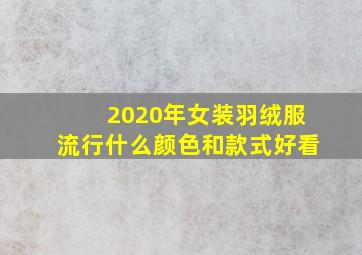 2020年女装羽绒服
流行什么颜色和款式好看